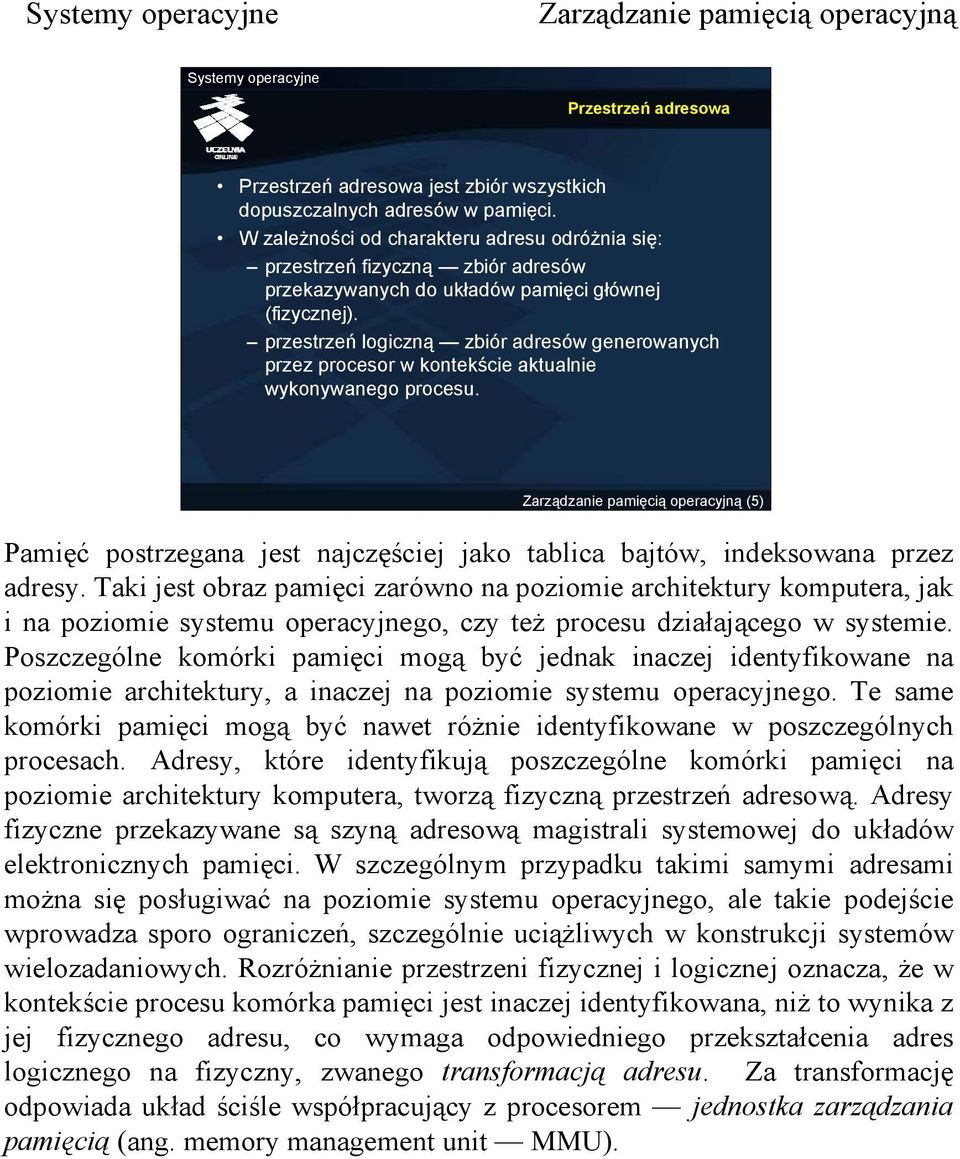 Systemy operacyjne Zarządzanie pamięcią operacyjną

Systemy operacyjne

Przestrzeń adresowa

UCZELNIA ONLINE

• Przestrzeń adresowa jest zbiór wszystkich dopuszczalnych adresów w pamięci.
• W zależności od charakteru adresu odróżnia się:
– przestrzeń fizyczną — zbiór adresów przekazywanych do układów pamięci głównej (fizycznej).
– przestrzeń logiczną — zbiór adresów generowanych przez procesor w kontekście aktualnie wykonywanego procesu.

Zarządzanie pamięcią operacyjną (5)

Pamięć postrzegana jest najczęściej jako tablica bajtów, indeksowana przez adresy. Taki jest obraz pamięci zarówno na poziomie architektury komputera, jak i na poziomie systemu operacyjnego, czy też procesu działającego w systemie. Poszczególne komórki pamięci mogą być jednak inaczej identyfikowane na poziomie architektury, a inaczej na poziomie systemu operacyjnego. Te same komórki pamięci mogą być nawet różnie identyfikowane w poszczególnych procesach. Adresy, które identyfikują poszczególne komórki pamięci na poziomie architektury komputera, tworzą fizyczną przestrzeń adresową. Adresy fizyczne przekazywane są szyną adresową magistrali systemowej do układów elektronicznych pamięci. W szczególnym przypadku takimi samymi adresami można się posługiwać na poziomie systemu operacyjnego, ale takie podejście wprowadza sporo ograniczeń, szczególnie uciążliwych w konstrukcji systemów wielozadaniowych. Rozróżnianie przestrzeni fizycznej i logicznej oznacza, że w kontekście procesu komórka pamięci jest inaczej identyfikowana, niż to wynika z jej fizycznego adresu, co wymaga odpowiedniego przekształcenia adres logicznego na fizyczny, zwanego transformacją adresu. Za transformację odpowiada układ ściśle współpracujący z procesorem — jednostka zarządzania pamięcią (ang. memory management unit — MMU).